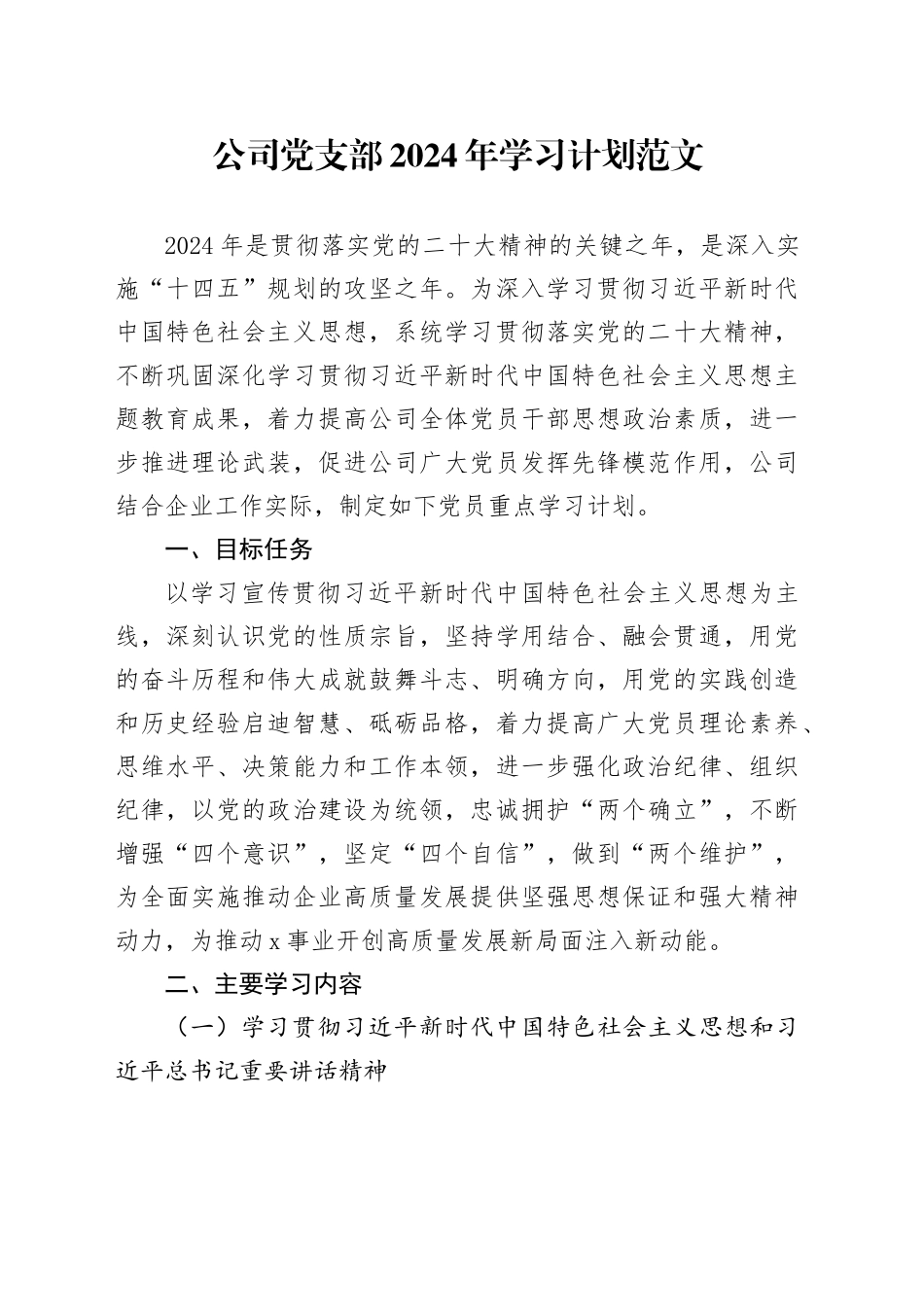 公司党支部2024年学习计划范文

2024年是贯彻落实党的二十大精神的关键之年，是深入实施“十四五”规划的攻坚之年。为深入学习贯彻习近平新时代中国特色社会主义思想，系统学习贯彻落实党的二十大精神，不断巩固深化学习贯彻习近平新时代中国特色社会主义思想主题教育成果，着力提高公司全体党员干部思想政治素质，进一步推进理论武装，促进公司广大党员发挥先锋模范作用，公司结合企业工作实际，制定如下党员重点学习计划。

一、目标任务

以学习宣传贯彻习近平新时代中国特色社会主义思想为主线，深刻认识党的性质宗旨，坚持学用结合、融会贯通，用党的奋斗历程和伟大成就鼓舞斗志、明确方向，用党的实践创造和历史经验启迪智慧、砥砺品格，着力提高广大党员理论素养、思维水平、决策能力和工作本领，进一步强化政治纪律、组织纪律，以党的政治建设为统领，忠诚拥护“两个确立”，不断增强“四个意识”，坚定“四个自信”，做到“两个维护”，为全面实施推动企业高质量发展提供坚强思想保证和强大精神动力，为推动x事业开创高质量发展新局面注入新动能。

二、主要学习内容

（一）学习贯彻习近平新时代中国特色社会主义思想和习近平总书记重要讲话精神